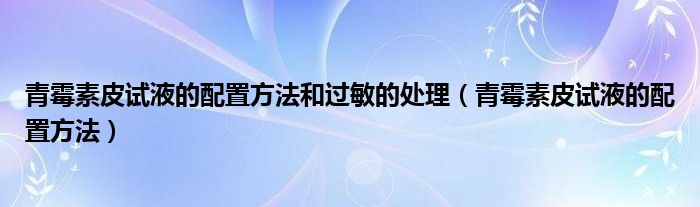 青霉素皮试液的配置方法和过敏的处理（青霉素皮试液的配置方法）